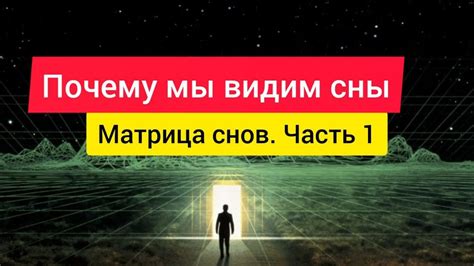 Почему мы видим сны

Матрица снов. Часть 1